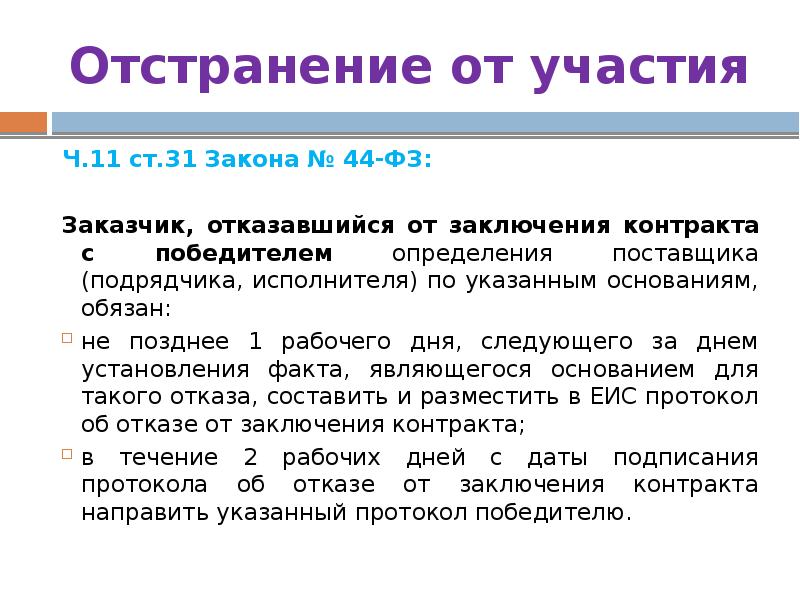 Отстранение от участия

Ч.11 ст.31 Закона № 44-ФЗ:

Заказчик, отказавшийся от заключения контракта с победителем определения поставщика (подрядчика, исполнителя) по указанным основаниям, обязан:

не позднее 1 рабочего дня, следующего за днем установления факта, являющегося основанием для такого отказа, составить и разместить в ЕИС протокол об отказе от заключения контракта;

в течение 2 рабочих дней с даты подписания протокола об отказе от заключения контракта направить указанный протокол победителю.